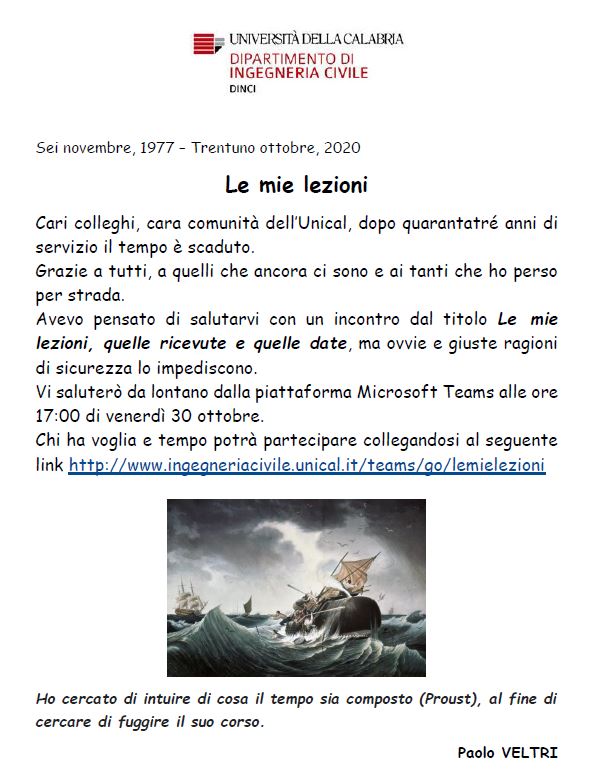 UNIVERSITÀ DELLA CALABRIA
DIPARTIMENTO DI
INGEGNERIA CIVILE
DINCI

Sei novembre, 1977 – Trentuno ottobre, 2020

Le mie lezioni

Cari colleghi, cara comunità dell'Unical, dopo quarantatré anni di servizio il tempo è scaduto.
Grazie a tutti, a quelli che ancora ci sono e ai tanti che ho perso per strada.
Avevo pensato di salutarvi con un incontro dal titolo Le mie lezioni, quelle ricevute e quelle date, ma ovvie e giuste ragioni di sicurezza lo impediscono.
Vi saluterò da lontano dalla piattaforma Microsoft Teams alle ore 17:00 di venerdì 30 ottobre.
Chi ha voglia e tempo potrà partecipare collegandosi al seguente link http://www.ingegneriacivile.unical.it/teams/go/lemielezioni

Ho cercato di intuire di cosa il tempo sia composto (Proust), al fine di cercare di fuggire il suo corso.

Paolo VELTRI